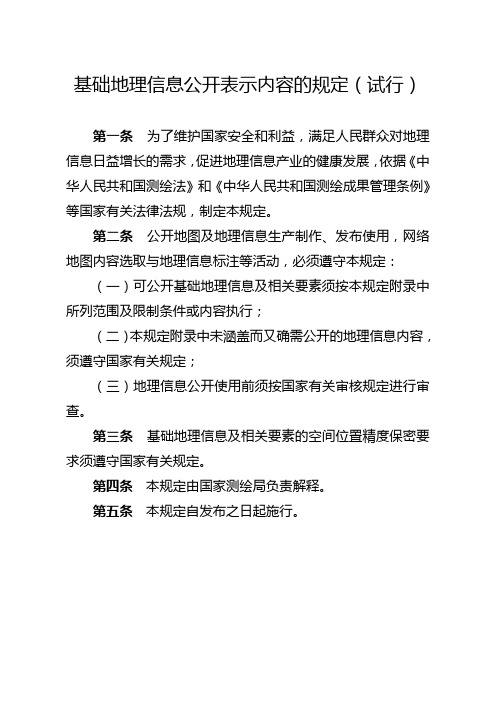 基础地理信息公开表示内容的规定（试行）

第一条　为了维护国家安全和利益，满足人民群众对地理信息日益增长的需求，促进地理信息产业的健康发展，依据《中华人民共和国测绘法》和《中华人民共和国测绘成果管理条例》等国家有关法律法规，制定本规定。

第二条　公开地图及地理信息生产制作、发布使用，网络地图内容选取与地理信息标注等活动，必须遵守本规定：

（一）可公开基础地理信息及相关要素须按本规定附录中所列范围及限制条件或内容执行；

（二）本规定附录中未涵盖而又确需公开的地理信息内容，须遵守国家有关规定；

（三）地理信息公开使用前须按国家有关审核规定进行审查。

第三条　基础地理信息及相关要素的空间位置精度保密要求须遵守国家有关规定。

第四条　本规定由国家测绘局负责解释。

第五条　本规定自发布之日起施行。